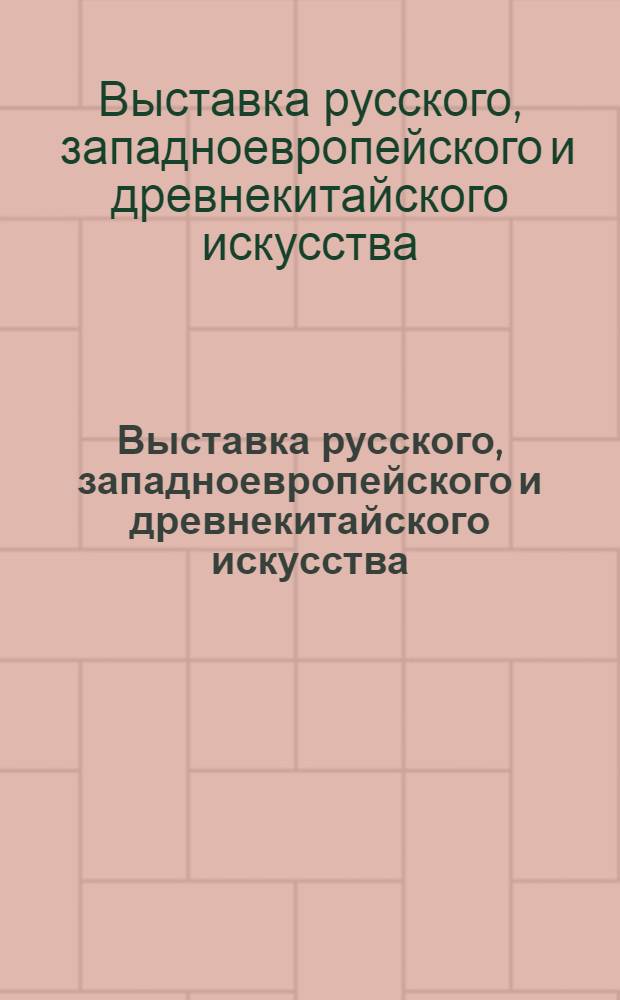 Выставка русского, западноевропейского и древнекитайского искусства

Выставка русского, западноевропейского и древнекитайского искусства